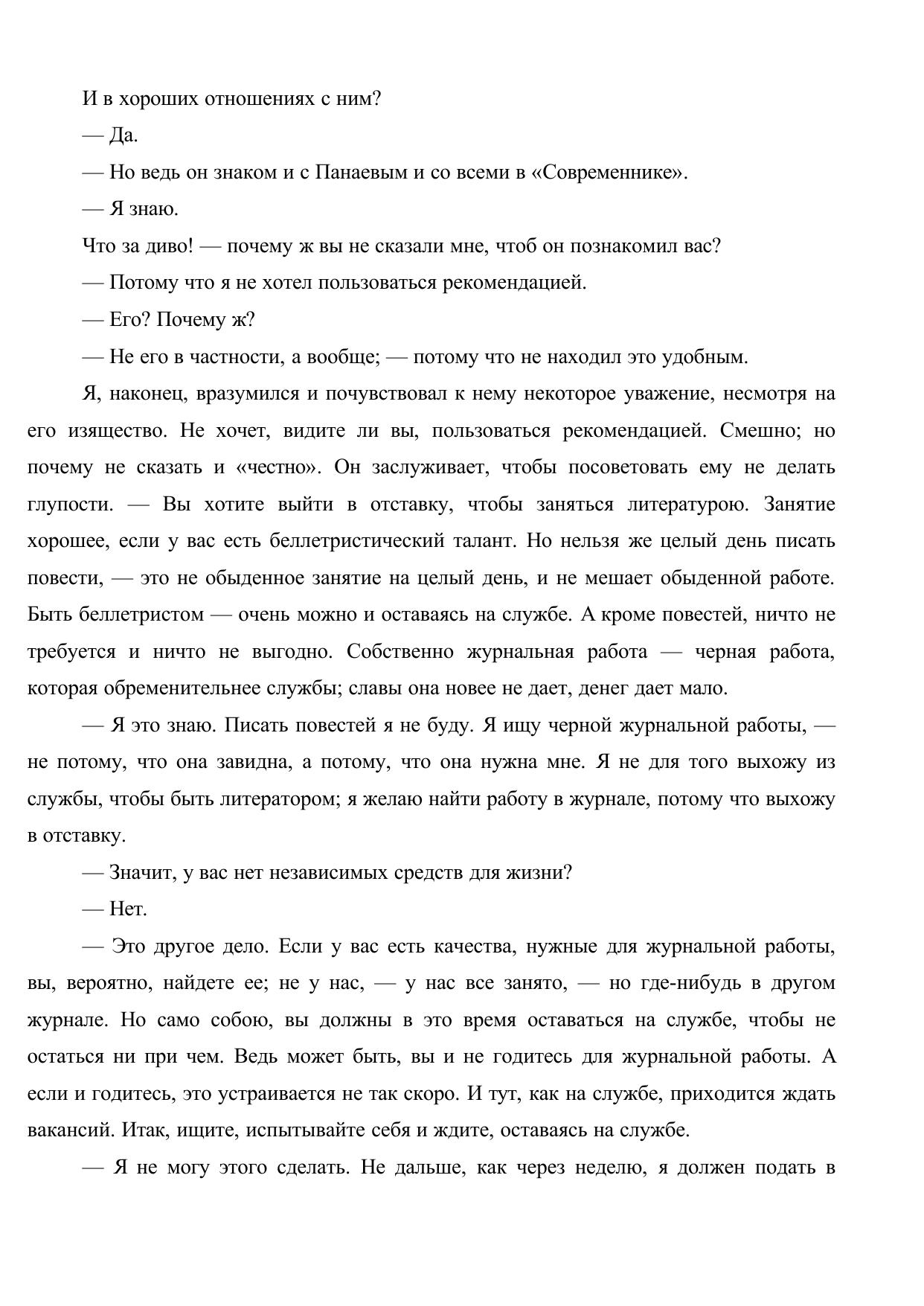 И в хороших отношениях с ним?

— Да.

— Но ведь он знаком и с Панаевым и со всеми в «Современнике».

— Я знаю.

Что за диво! — почему ж вы не сказали мне, чтоб он познакомил вас?

— Потому что я не хотел пользоваться рекомендацией.

— Его? Почему ж?

— Не его в частности, а вообще; — потому что не находил это удобным.

Я, наконец, вразумился и почувствовал к нему некоторое уважение, несмотря на его изящество. Не хочет, видите ли вы, пользоваться рекомендацией. Смешно; но почему не сказать и «честно». Он заслуживает, чтобы посоветовать ему не делать глупости. — Вы хотите выйти в отставку, чтобы заняться литературою. Занятие хорошее, если у вас есть беллетристический талант. Но нельзя же целый день писать повести, — это не обыденное занятие на целый день, и не мешает обыденной работе. Быть беллетристом — очень можно и оставаясь на службе. А кроме повестей, ничто не требуется и ничто не выгодно. Собственно журнальная работа — черная работа, которая обременительнее службы; славы она новее не дает, денег дает мало.

— Я это знаю. Писать повестей я не буду. Я ищу черной журнальной работы, — не потому, что она завидна, а потому, что она нужна мне. Я не для того выхожу из службы, чтобы быть литератором; я желаю найти работу в журнале, потому что выхожу в отставку.

— Значит, у вас нет независимых средств для жизни?

— Нет.

— Это другое дело. Если у вас есть качества, нужные для журнальной работы, вы, вероятно, найдете ее; не у нас, — у нас все занято, — но где-нибудь в другом журнале. Но само собою, вы должны в это время оставаться на службе, чтобы не остаться ни при чем. Ведь может быть, вы и не годитесь для журнальной работы. А если и годитесь, это устраивается не так скоро. И тут, как на службе, приходится ждать вакансий. Итак, ищите, испытывайте себя и ждите, оставаясь на службе.

— Я не могу этого сделать. Не дальше, как через неделю, я должен подать в